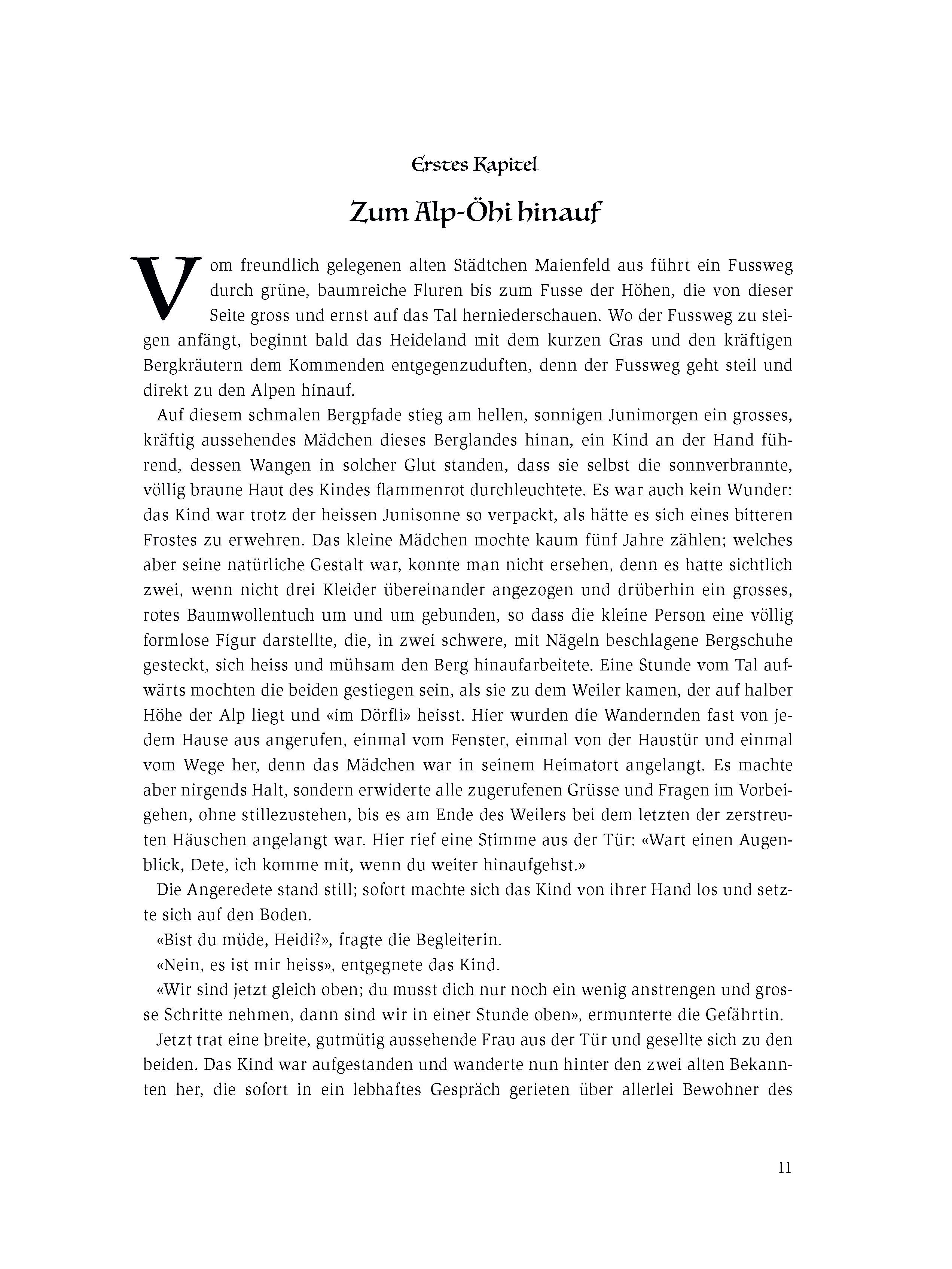 Erstes Kapitel

Zum Alp-Öhi hinauf

Vom freundlich gelegenen alten Städtchen Maienfeld aus führt ein Fussweg durch grüne, baumreiche Fluren bis zum Fusse der Höhen, die von dieser Seite gross und ernst auf das Tal herniederschauen. Wo der Fussweg zu steigen anfängt, beginnt bald das Heideland mit dem kurzen Gras und den kräftigen Bergkräutern dem Kommenden entgegenzuduften, denn der Fussweg geht steil und direkt zu den Alpen hinauf.

Auf diesem schmalen Bergpfade stieg am hellen, sonnigen Junimorgen ein grosses, kräftig aussehendes Mädchen dieses Berglandes hinan, ein Kind an der Hand führend, dessen Wangen in solcher Glut standen, dass sie selbst die sonnverbrannte, völlig braune Haut des Kindes flammenrot durchleuchtete. Es war auch kein Wunder: das Kind war trotz der heissen Junisonne so verpackt, als hätte es sich eines bitteren Frostes zu erwehren. Das kleine Mädchen mochte kaum fünf Jahre zählen; welches aber seine natürliche Gestalt war, konnte man nicht ersehen, denn es hatte sichtlich zwei, wenn nicht drei Kleider übereinander angezogen und drüberhin ein grosses, rotes Baumwollentuch um und um gebunden, so dass die kleine Person eine völlig formlose Figur darstellte, die, in zwei schwere, mit Nägeln beschlagene Bergschuhe gesteckt, sich heiss und mühsam den Berg hinaufarbeitete. Eine Stunde vom Tal aufwärts mochten die beiden gestiegen sein, als sie zu dem Weiler kamen, der auf halber Höhe der Alp liegt und «im Dörfli» heisst. Hier wurden die Wandernden fast von jedem Hause aus angerufen, einmal vom Fenster, einmal von der Haustür und einmal vom Wege her, denn das Mädchen war in seinem Heimatort angelangt. Es machte aber nirgends Halt, sondern erwiderte alle zugerufenen Grüsse und Fragen im Vorbeigehen, ohne stillezustehen, bis es am Ende des Weilers bei dem letzten der zerstreuten Häuschen angelangt war. Hier rief eine Stimme aus der Tür: «Wart einen Augenblick, Dete, ich komme mit, wenn du weiter hinaufgehst.»

Die Angeredete stand still; sofort machte sich das Kind von ihrer Hand los und setzte sich auf den Boden.

«Bist du müde, Heidi?», fragte die Begleiterin.

«Nein, es ist mir heiss», entgegnete das Kind.

«Wir sind jetzt gleich oben; du musst dich nur noch ein wenig anstrengen und grosse Schritte nehmen, dann sind wir in einer Stunde oben», ermunterte die Gefährtin.

Jetzt trat eine breite, gutmütig aussehende Frau aus der Tür und gesellte sich zu den beiden. Das Kind war aufgestanden und wanderte nun hinter den zwei alten Bekannten her, die sofort in ein lebhaftes Gespräch gerieten über allerlei Bewohner des

11